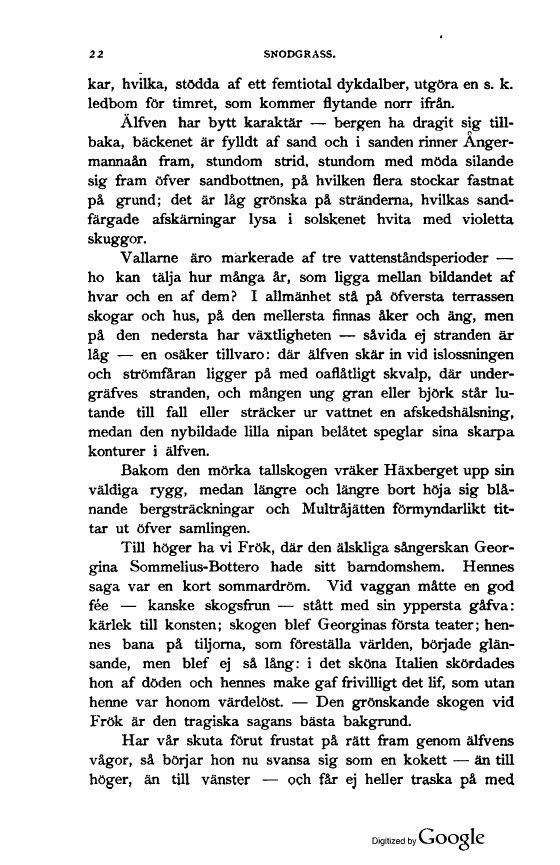 22 SNODGRASS.

kar, hvilka, stödda af ett femtiotal dykdalber, utgöra en s. k. ledbom för timret, som kommer flytande norr ifrån.

Älfven har bytt karaktär — bergen ha dragit sig tillbaka, bäckenet är fylldt af sand och i sanden rinner Ångermannaån fram, stundom strid, stundom med möda silande sig fram öfver sandbottnen, på hvilken flera stockar fastnat på grund; det är låg grönska på stränderna, hvilkas sandfärgade afskärningar lysa i solskenet hvita med violetta skuggor.

Vallarne äro markerade af tre vattenståndsperioder — ho kan tälja hur många år, som ligga mellan bildandet af hvar och en af dem? I allmänhet stå på öfversta terrassen skogar och hus, på den mellersta finnas åker och äng, men på den nedersta har växtligheten — såvida ej stranden är låg — en osäker tillvaro: där älfven skär in vid islossningen och strömfåran ligger på med oaflåtligt skvalp, där undergräfves stranden, och mången ung gran eller björk står lutande till fall eller sträcker ur vattnet en afskedshälsning, medan den nybildade lilla nipan belåtet speglar sina skarpa konturer i älfven.

Bakom den mörka tallskogen vräker Häxberget upp sin väldiga rygg, medan längre och längre bort höja sig blånande bergsträckningar och Multråjätten förmyndarlikt tittar ut öfver samlingen.

Till höger ha vi Frök, där den älskliga sångerskan Georgina Sommelius-Bottero hade sitt barndomshem. Hennes saga var en kort sommardröm. Vid vaggan måtte en god fée — kanske skogsfrun — stått med sin yppersta gåfva: kärlek till konsten; skogen blef Georginas första teater; hennes bana på tiljorna, som föreställa världen, började glänsande, men blef ej så lång: i det sköna Italien skördades hon af döden och hennes make gaf frivilligt det lif, som utan henne var honom värdelöst. — Den grönskande skogen vid Frök är den tragiska sagans bästa bakgrund.

Har vår skuta förut frustat på rätt fram genom älfvens vågor, så börjar hon nu svansa sig som en kokett — än till höger, än till vänster — och får ej heller traska på med

Digitized by Google